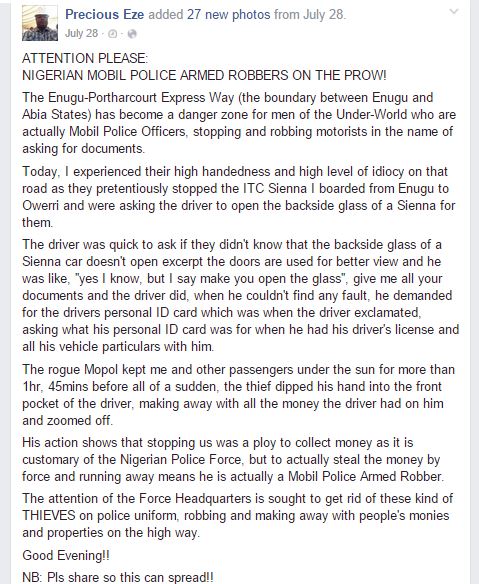 Precious Eze added 27 new photos from July 28.
July 28 ·

ATTENTION PLEASE:
NIGERIAN MOBIL POLICE ARMED ROBBERS ON THE PROW!

The Enugu-Portharcourt Express Way (the boundary between Enugu and Abia States) has become a danger zone for men of the Under-World who are actually Mobil Police Officers, stopping and robbing motorists in the name of asking for documents.

Today, I experienced their high handedness and high level of idiocy on that road as they pretentiously stopped the ITC Sienna I boarded from Enugu to Owerri and were asking the driver to open the backside glass of a Sienna for them.

The driver was quick to ask if they didn't know that the backside glass of a Sienna car doesn't open excerpt the doors are used for better view and he was like, "yes I know, but I say make you open the glass", give me all your documents and the driver did, when he couldn't find any fault, he demanded for the drivers personal ID card which was when the driver exclamated, asking what his personal ID card was for when he had his driver's license and all his vehicle particulars with him.

The rogue Mopol kept me and other passengers under the sun for more than 1hr, 45mins before all of a sudden, the thief dipped his hand into the front pocket of the driver, making away with all the money the driver had on him and zoomed off.

His action shows that stopping us was a ploy to collect money as it is customary of the Nigerian Police Force, but to actually steal the money by force and running away means he is actually a Mobil Police Armed Robber.

The attention of the Force Headquarters is sought to get rid of these kind of THIEVES on police uniform, robbing and making away with people's monies and properties on the high way.

Good Evening!!

NB: Pls share so this can spread!!